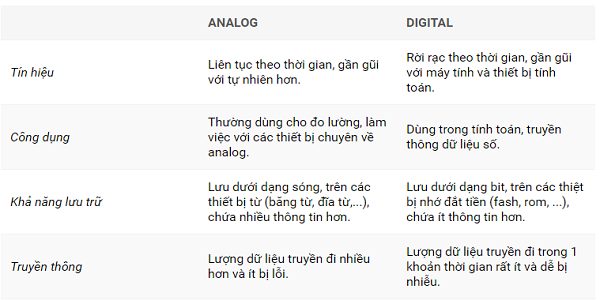 | | ANALOG | DIGITAL |
|---|---|---|
| Tín hiệu | Liên tục theo thời gian, gần gũi với tự nhiên hơn. | Rời rạc theo thời gian, gần gũi với máy tính và thiết bị tính toán. |
| Công dụng | Thường dùng cho đo lường, làm việc với các thiết bị chuyên về analog. | Dùng trong tính toán, truyền thông dữ liệu số. |
| Khả năng lưu trữ | Lưu dưới dạng sóng, trên các thiết bị từ (băng từ, đĩa từ,...), chứa nhiều thông tin hơn. | Lưu dưới dạng bit, trên các thiệt bị nhớ đắt tiền (fash, rom, ...), chứa ít thông tin hơn. |
| Truyền thông | Lượng dữ liệu truyền đi nhiều hơn và ít bị lỗi. | Lượng dữ liệu truyền đi trong 1 khoản thời gian rất ít và dễ bị nhiễu. |